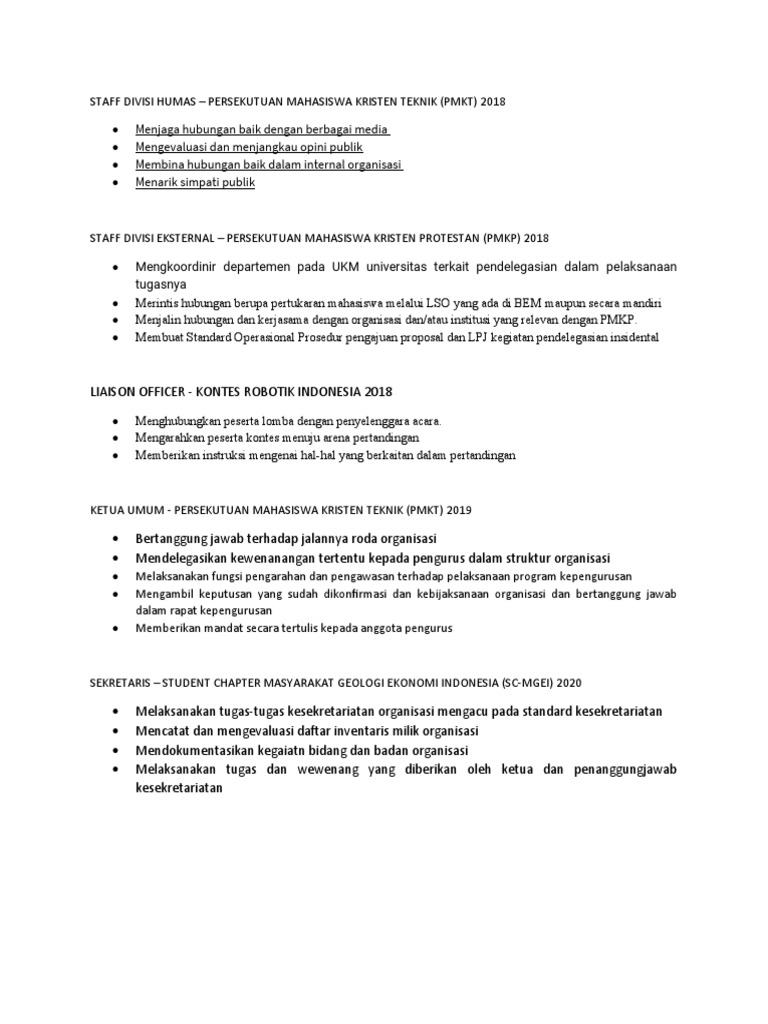 STAFF DIVISI HUMAS – PERSEKUTUAN MAHASISWA KRISTEN TEKNIK (PMKT) 2018

- Menjaga hubungan baik dengan berbagai media
- Mengevaluasi dan menjangkau opini publik
- Membina hubungan baik dalam internal organisasi
- Menarik simpati publik

STAFF DIVISI EKSTERNAL – PERSEKUTUAN MAHASISWA KRISTEN PROTESTAN (PMKP) 2018

- Mengkoordinir departemen pada UKM universitas terkait pendelegasian dalam pelaksanaan tugasnya
- Merintis hubungan berupa pertukaran mahasiswa melalui LSO yang ada di BEM maupun secara mandiri
- Menjalin hubungan dan kerjasama dengan organisasi dan/atau institusi yang relevan dengan PMKP.
- Membuat Standard Operasional Prosedur pengajuan proposal dan LPJ kegiatan pendelegasian insidental

LIAISON OFFICER - KONTES ROBOTIK INDONESIA 2018

- Menghubungkan peserta lomba dengan penyelenggara acara.
- Mengarahkan peserta kontes menuju arena pertandingan
- Memberikan instruksi mengenai hal-hal yang berkaitan dalam pertandingan

KETUA UMUM - PERSEKUTUAN MAHASISWA KRISTEN TEKNIK (PMKT) 2019

- Bertanggung jawab terhadap jalannya roda organisasi
- Mendelegasikan kewenanangan tertentu kepada pengurus dalam struktur organisasi
- Melaksanakan fungsi pengarahan dan pengawasan terhadap pelaksanaan program kepengurusan
- Mengambil keputusan yang sudah dikonfirmasi dan kebijaksanaan organisasi dan bertanggung jawab dalam rapat kepengurusan
- Memberikan mandat secara tertulis kepada anggota pengurus

SEKRETARIS – STUDENT CHAPTER MASYARAKAT GEOLOGI EKONOMI INDONESIA (SC-MGEI) 2020

- Melaksanakan tugas-tugas kesekretariatan organisasi mengacu pada standard kesekretariatan
- Mencatat dan mengevaluasi daftar inventaris milik organisasi
- Mendokumentasikan kegaiatn bidang dan badan organisasi
- Melaksanakan tugas dan wewenang yang diberikan oleh ketua dan penanggungjawab kesekretariatan